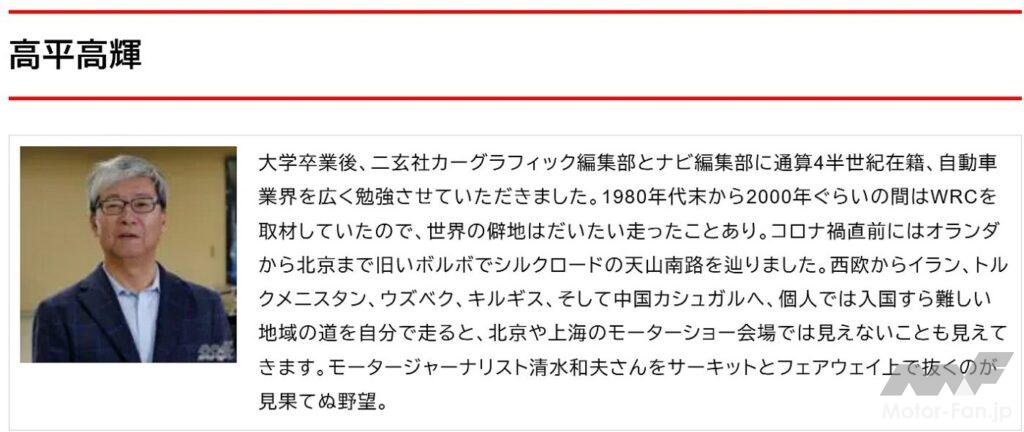 高平高輝

大学卒業後、二玄社カーグラフィック編集部とナビ編集部に通算4半世紀在籍、自動車業界を広く勉強させていただきました。1980年代末から2000年ぐらいの間はWRCを取材していたので、世界の僻地はだいたい走ったことあり。コロナ禍直前にはオランダから北京まで旧いボルボでシルクロードの天山南路を辿りました。西欧からイラン、トルクメニスタン、ウズベク、キルギス、そして中国カシュガルへ、個人では入国すら難しい地域の道を自分で走ると、北京や上海のモーターショー会場では見えないことも見えてきます。モータージャーナリスト清水和夫さんをサーキットとフェアウェイ上で抜くのが見果てぬ野望。

Motor-Fan.jp